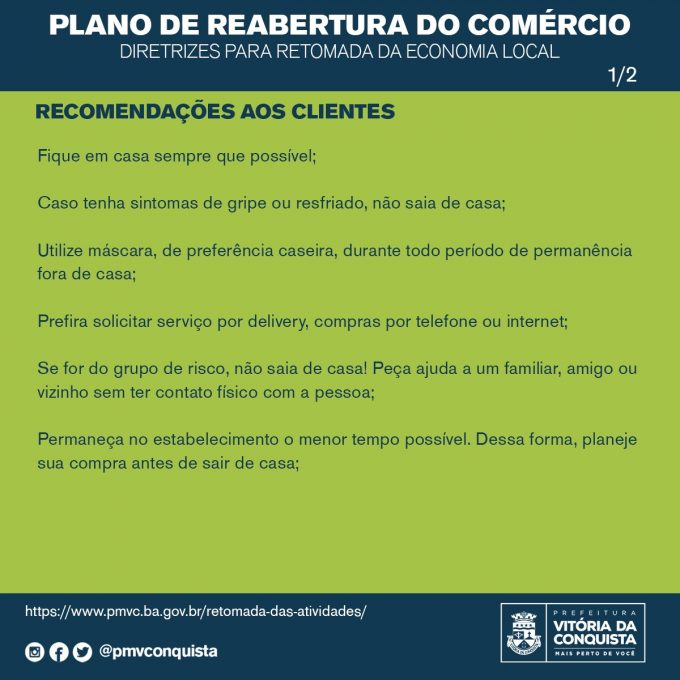 PLANO DE REABERTURA DO COMÉRCIO
DIRETRIZES PARA RETOMADA DA ECONOMIA LOCAL
1/2

RECOMENDAÇÕES AOS CLIENTES

Fique em casa sempre que possível;

Caso tenha sintomas de gripe ou resfriado, não saia de casa;

Utilize máscara, de preferência caseira, durante todo período de permanência fora de casa;

Prefira solicitar serviço por delivery, compras por telefone ou internet;

Se for do grupo de risco, não saia de casa! Peça ajuda a um familiar, amigo ou vizinho sem ter contato físico com a pessoa;

Permaneça no estabelecimento o menor tempo possível. Dessa forma, planeje sua compra antes de sair de casa;

https://www.pmvc.ba.gov.br/retomada-das-atividades/

@pmvconquista

PREFEITURA
VITÓRIA DA CONQUISTA
MAIS PERTO DE VOCÊ